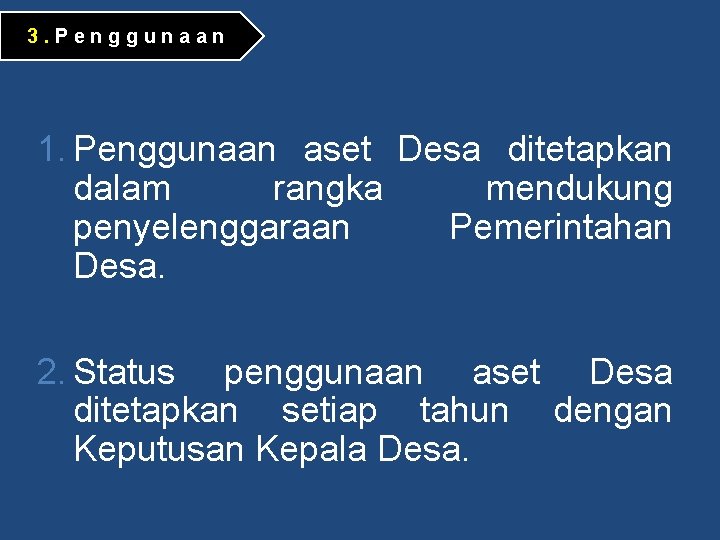 3. Penggunaan

1. Penggunaan aset Desa ditetapkan dalam rangka mendukung penyelenggaraan Pemerintahan Desa.

2. Status penggunaan aset Desa ditetapkan setiap tahun dengan Keputusan Kepala Desa.